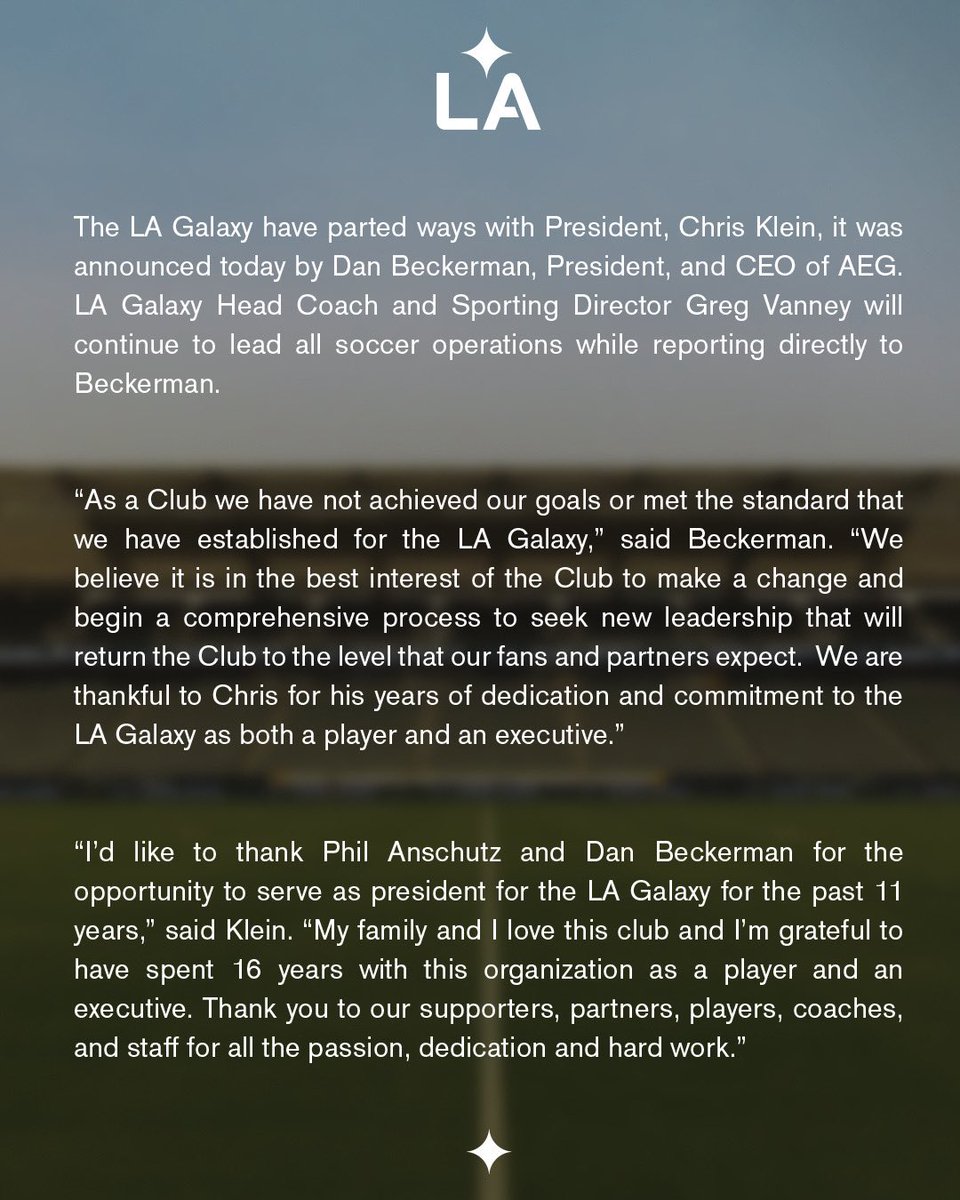 LA

The LA Galaxy have parted ways with President, Chris Klein, it was announced today by Dan Beckerman, President, and CEO of AEG. LA Galaxy Head Coach and Sporting Director Greg Vanney will continue to lead all soccer operations while reporting directly to Beckerman.

“As a Club we have not achieved our goals or met the standard that we have established for the LA Galaxy,” said Beckerman. “We believe it is in the best interest of the Club to make a change and begin a comprehensive process to seek new leadership that will return the Club to the level that our fans and partners expect. We are thankful to Chris for his years of dedication and commitment to the LA Galaxy as both a player and an executive.”

“I’d like to thank Phil Anschutz and Dan Beckerman for the opportunity to serve as president for the LA Galaxy for the past 11 years,” said Klein. “My family and I love this club and I’m grateful to have spent 16 years with this organization as a player and an executive. Thank you to our supporters, partners, players, coaches, and staff for all the passion, dedication and hard work.”